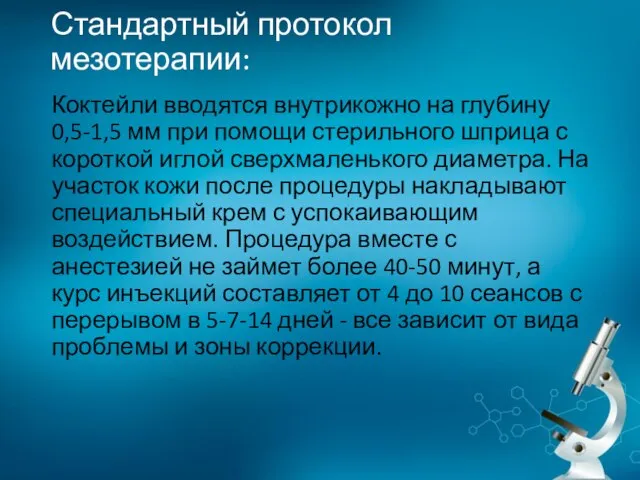 Стандартный протокол мезотерапии:

Коктейли вводятся внутрикожно на глубину 0,5-1,5 мм при помощи стерильного шприца с короткой иглой сверхмаленького диаметра. На участок кожи после процедуры накладывают специальный крем с успокаивающим воздействием. Процедура вместе с анестезией не займет более 40-50 минут, а курс инъекций составляет от 4 до 10 сеансов с перерывом в 5-7-14 дней - все зависит от вида проблемы и зоны коррекции.